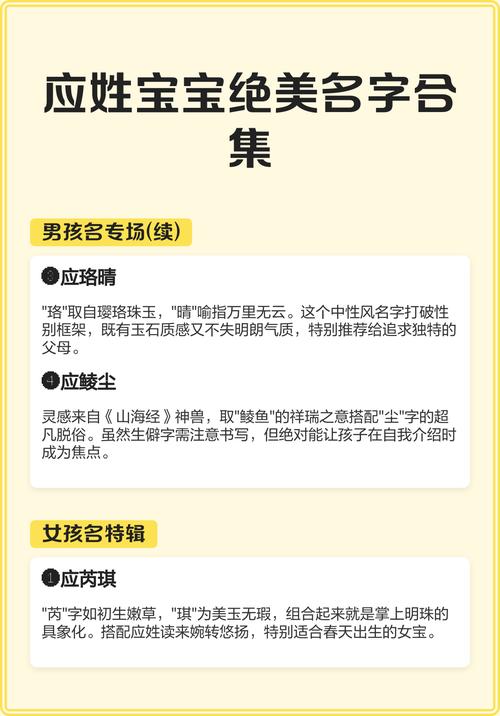 应姓宝宝绝美名字合集

男孩名专场(续)

❸应珞晴

"珞"取自璎珞珠玉，"晴"喻指万里无云。这个中性风名字打破性别框架，既有玉石质感又不失明朗气质，特别推荐给追求独特的父母。

❹应鲮尘

灵感来自《山海经》神兽，取"鲮鱼"的祥瑞之意搭配"尘"字的超凡脱俗。虽然生僻字需注意书写，但绝对能让孩子在自我介绍时成为焦点。

女孩名特辑

❶应芮琪

"芮"字如初生嫩草，"琪"为美玉无瑕，组合起来就是掌上明珠的具象化。搭配应姓读来婉转悠扬，特别适合春天出生的女宝。